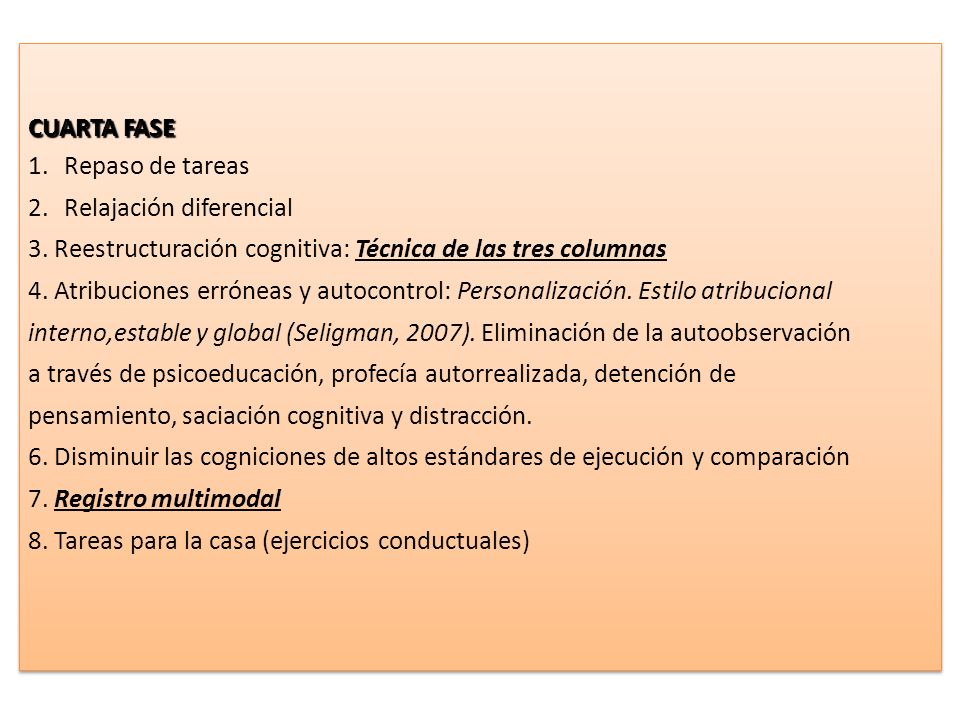 CUARTA FASE
1. Repaso de tareas
2. Relajación diferencial
3. Reestructuración cognitiva: Técnica de las tres columnas
4. Atribuciones erróneas y autocontrol: Personalización. Estilo atribucional interno,estable y global (Seligman, 2007). Eliminación de la autoobservación a través de psicoeducación, profecía autorrealizada, detención de pensamiento, saciación cognitiva y distracción.
6. Disminuir las cogniciones de altos estándares de ejecución y comparación
7. Registro multimodal
8. Tareas para la casa (ejercicios conductuales)